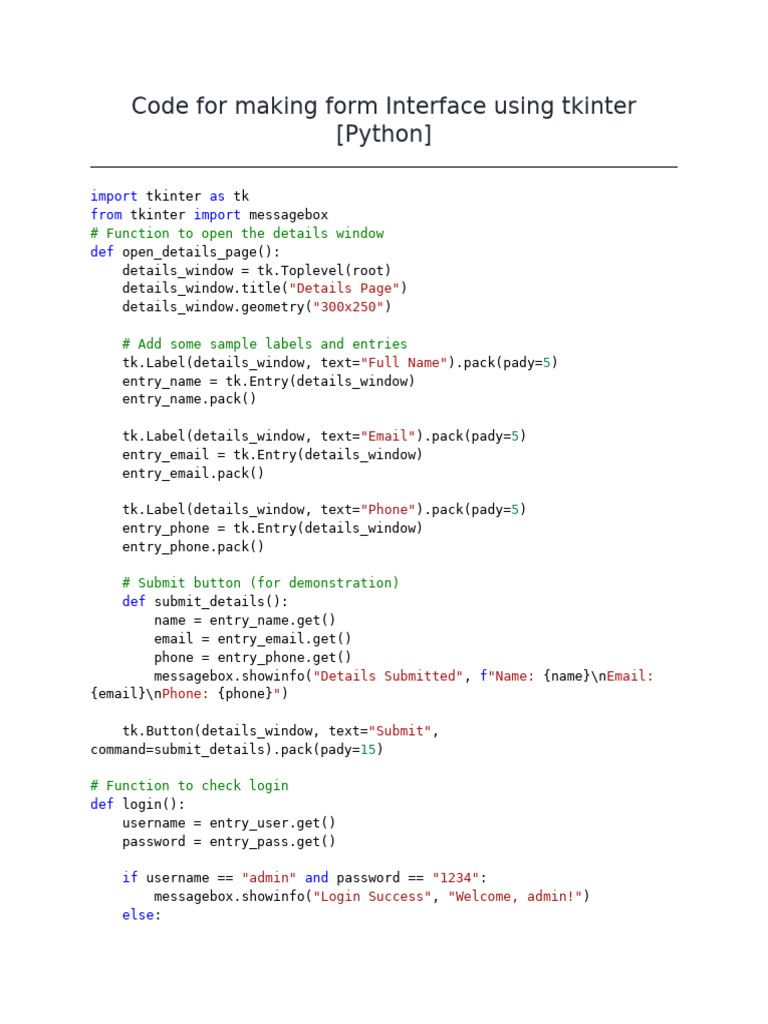 Code for making form Interface using tkinter [Python]

import tkinter as tk
from tkinter import messagebox
# Function to open the details window
def open_details_page():
    details_window = tk.Toplevel(root)
    details_window.title("Details Page")
    details_window.geometry("300x250")

    # Add some sample labels and entries
    tk.Label(details_window, text="Full Name").pack(pady=5)
    entry_name = tk.Entry(details_window)
    entry_name.pack()

    tk.Label(details_window, text="Email").pack(pady=5)
    entry_email = tk.Entry(details_window)
    entry_email.pack()

    tk.Label(details_window, text="Phone").pack(pady=5)
    entry_phone = tk.Entry(details_window)
    entry_phone.pack()

    # Submit button (for demonstration)
    def submit_details():
        name = entry_name.get()
        email = entry_email.get()
        phone = entry_phone.get()
        messagebox.showinfo("Details Submitted", f"Name: {name}\nEmail:
{email}\nPhone: {phone}")

    tk.Button(details_window, text="Submit",
command=submit_details).pack(pady=15)

# Function to check login
def login():
    username = entry_user.get()
    password = entry_pass.get()

    if username == "admin" and password == "1234":
        messagebox.showinfo("Login Success", "Welcome, admin!")
    else: